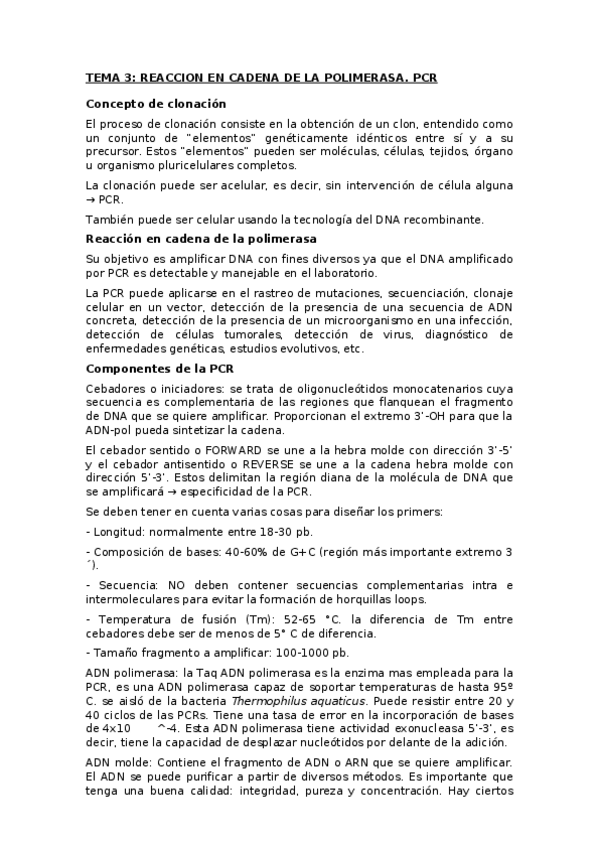 TEMA 3: REACCION EN CADENA DE LA POLIMERASA. PCR

Concepto de clonación

El proceso de clonación consiste en la obtención de un clon, entendido como un conjunto de "elementos" genéticamente idénticos entre sí y a su precursor. Estos "elementos" pueden ser moléculas, células, tejidos, órgano u organismo pluricelulares completos.

La clonación puede ser acelular, es decir, sin intervención de célula alguna → PCR.

También puede ser celular usando la tecnología del DNA recombinante.

Reacción en cadena de la polimerasa

Su objetivo es amplificar DNA con fines diversos ya que el DNA amplificado por PCR es detectable y manejable en el laboratorio.

La PCR puede aplicarse en el rastreo de mutaciones, secuenciación, clonaje celular en un vector, detección de la presencia de una secuencia de ADN concreta, detección de la presencia de un microorganismo en una infección, detección de células tumorales, detección de virus, diagnóstico de enfermedades genéticas, estudios evolutivos, etc.

Componentes de la PCR

Cebadores o iniciadores: se trata de oligonucleótidos monocatenarios cuya secuencia es complementaria de las regiones que flanquean el fragmento de DNA que se quiere amplificar. Proporcionan el extremo 3'-OH para que la ADN-pol pueda sintetizar la cadena.

El cebador sentido o FORWARD se une a la hebra molde con dirección 3'-5' y el cebador antisentido o REVERSE se une a la cadena hebra molde con dirección 5'-3'. Estos delimitan la región diana de la molécula de DNA que se amplificará → especificidad de la PCR.

Se deben tener en cuenta varias cosas para diseñar los primers:

- Longitud: normalmente entre 18-30 pb.

- Composición de bases: 40-60% de G+C (región más importante extremo 3´).

- Secuencia: NO deben contener secuencias complementarias intra e intermoleculares para evitar la formación de horquillas loops.

- Temperatura de fusión (Tm): 52-65 °C. la diferencia de Tm entre cebadores debe ser de menos de 5° C de diferencia.

- Tamaño fragmento a amplificar: 100-1000 pb.

ADN polimerasa: la Taq ADN polimerasa es la enzima mas empleada para la PCR, es una ADN polimerasa capaz de soportar temperaturas de hasta 95º C. se aisló de la bacteria Thermophilus aquaticus. Puede resistir entre 20 y 40 ciclos de las PCRs. Tiene una tasa de error en la incorporación de bases de 4x10 ^-4. Esta ADN polimerasa tiene actividad exonucleasa 5'-3', es decir, tiene la capacidad de desplazar nucleótidos por delante de la adición.

ADN molde: Contiene el fragmento de ADN o ARN que se quiere amplificar. El ADN se puede purificar a partir de diversos métodos. Es importante que tenga una buena calidad: integridad, pureza y concentración. Hay ciertos